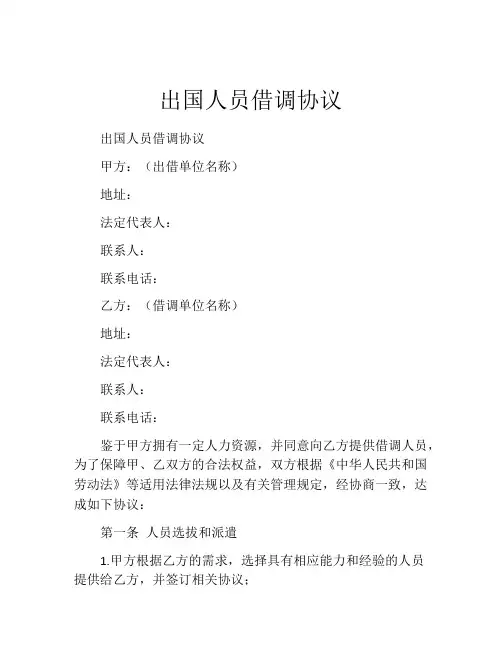 出国人员借调协议

出国人员借调协议

甲方：（出借单位名称）

地址：

法定代表人：

联系人：

联系电话：

乙方：（借调单位名称）

地址：

法定代表人：

联系人：

联系电话：

鉴于甲方拥有一定人力资源，并同意向乙方提供借调人员，为了保障甲、乙双方的合法权益，双方根据《中华人民共和国劳动法》等适用法律法规以及有关管理规定，经协商一致，达成如下协议：

第一条 人员选拔和派遣

1.甲方根据乙方的需求，选择具有相应能力和经验的人员提供给乙方，并签订相关协议；